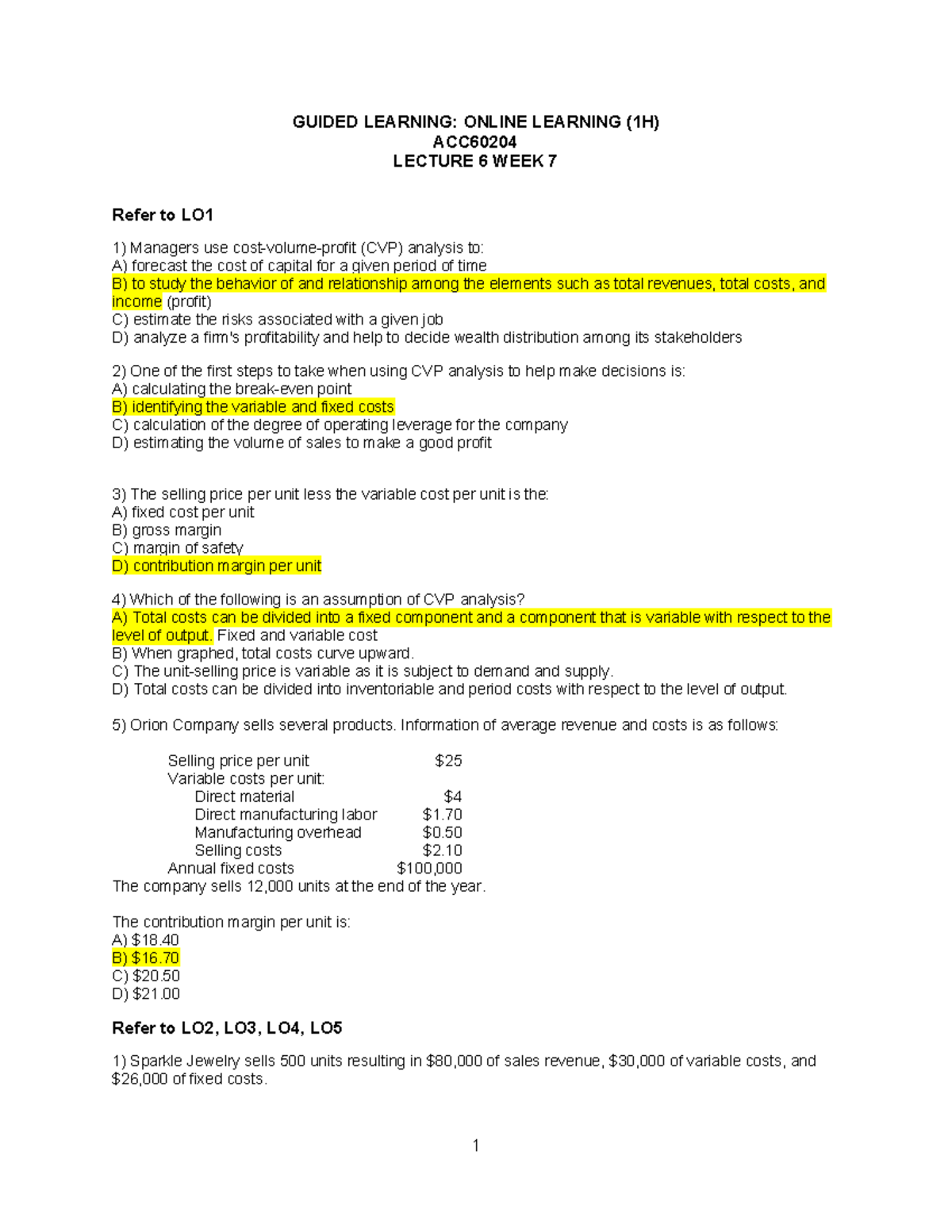 GUIDED LEARNING: ONLINE LEARNING (1H)
ACC60204
LECTURE 6 WEEK 7

Refer to LO1

1) Managers use cost-volume-profit (CVP) analysis to:
A) forecast the cost of capital for a given period of time
B) to study the behavior of and relationship among the elements such as total revenues, total costs, and income (profit)
C) estimate the risks associated with a given job
D) analyze a firm's profitability and help to decide wealth distribution among its stakeholders

2) One of the first steps to take when using CVP analysis to help make decisions is:
A) calculating the break-even point
B) identifying the variable and fixed costs
C) calculation of the degree of operating leverage for the company
D) estimating the volume of sales to make a good profit

3) The selling price per unit less the variable cost per unit is the:
A) fixed cost per unit
B) gross margin
C) margin of safety
D) contribution margin per unit

4) Which of the following is an assumption of CVP analysis?
A) Total costs can be divided into a fixed component and a component that is variable with respect to the level of output. Fixed and variable cost
B) When graphed, total costs curve upward.
C) The unit-selling price is variable as it is subject to demand and supply.
D) Total costs can be divided into inventoriable and period costs with respect to the level of output.

5) Orion Company sells several products. Information of average revenue and costs is as follows:

Selling price per unit $25
Variable costs per unit:
Direct material $4
Direct manufacturing labor $1.70
Manufacturing overhead $0.50
Selling costs $2.10
Annual fixed costs $100,000
The company sells 12,000 units at the end of the year.

The contribution margin per unit is:
A) $18.40
B) $16.70
C) $20.50
D) $21.00

Refer to LO2, LO3, LO4, LO5

1) Sparkle Jewelry sells 500 units resulting in $80,000 of sales revenue, $30,000 of variable costs, and $26,000 of fixed costs.

1